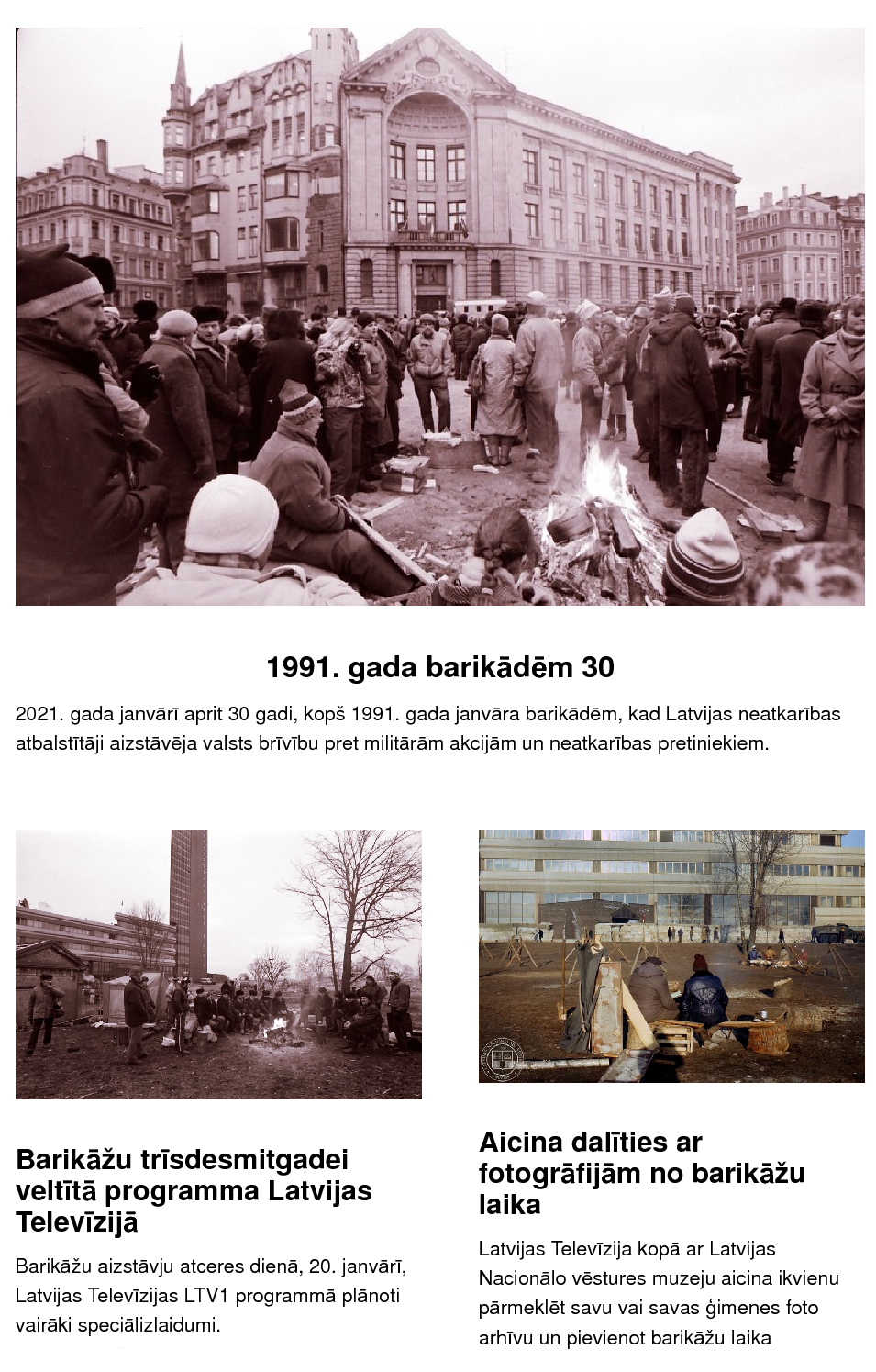 1991. gada barikādēm 30

2021. gada janvārī aprit 30 gadi, kopš 1991. gada janvāra barikādēm, kad Latvijas neatkarības atbalstītāji aizstāvēja valsts brīvību pret militārām akcijām un neatkarības pretiniekiem.

Barikāžu trīsdesmitgadei veltītā programma Latvijas Televīzijā

Barikāžu aizstāvju atceres dienā, 20. janvārī, Latvijas Televīzijas LTV1 programmā plānoti vairāki speciālizlaidumi.

Aicina dalīties ar fotogrāfijām no barikāžu laika

Latvijas Televīzija kopā ar Latvijas Nacionālo vēstures muzeju aicina ikvienu pārmeklēt savu vai savas ģimenes foto arhīvu un pievienot barikāžu laika